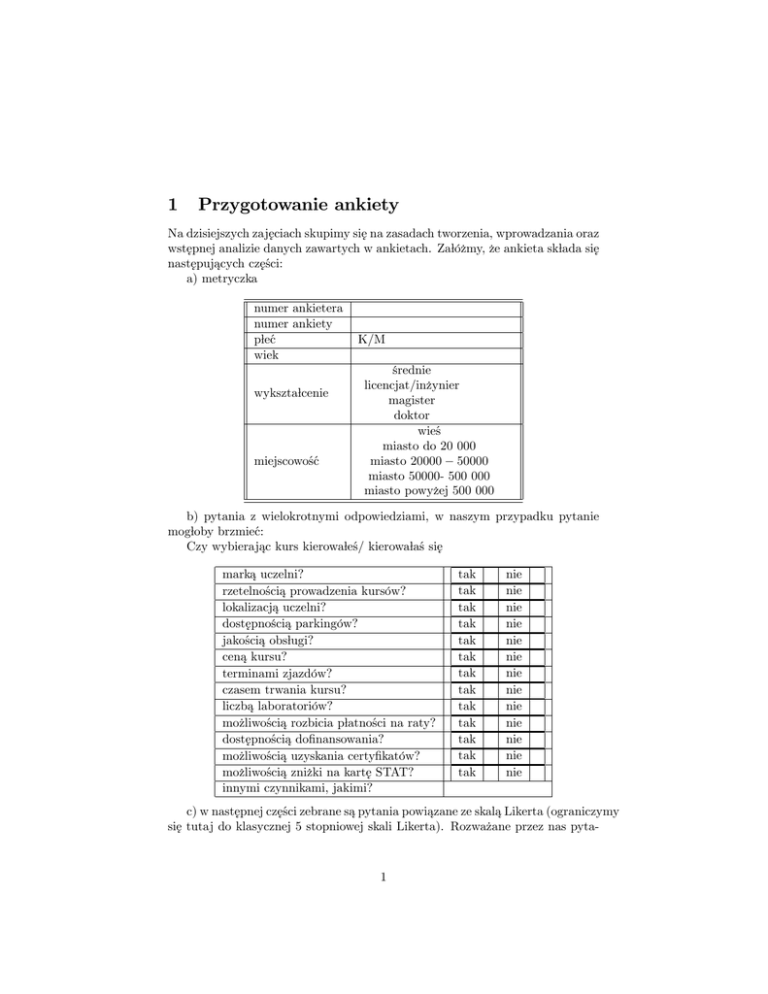 1 Przygotowanie ankiety

Na dzisiejszych zajęciach skupimy się na zasadach tworzenia, wprowadzania oraz wstępnej analizie danych zawartych w ankietach. Załóżmy, że ankieta składa się następujących części:
a) metryczka

| numer ankietera |  |
|---|---|
| numer ankiety |  |
| płeć | K/M |
| wiek |  |
| wykształcenie | średnie licencjat/inżynier magister doktor |
| miejscowość | wieś miasto do 20 000 miasto 20000 – 50000 miasto 50000- 500 000 miasto powyżej 500 000 |

b) pytania z wielokrotnymi odpowiedziami, w naszym przypadku pytanie mogłoby brzmieć:
Czy wybierając kurs kierowałeś/ kierowałaś się

| marką uczelni? | tak |  | nie |  |
|---|---|---|---|---|
| rzetelnością prowadzenia kursów? | tak |  | nie |  |
| lokalizacją uczelni? | tak |  | nie |  |
| dostępnością parkingów? | tak |  | nie |  |
| jakością obsługi? | tak |  | nie |  |
| ceną kursu? | tak |  | nie |  |
| terminami zjazdów? | tak |  | nie |  |
| czasem trwania kursu? | tak |  | nie |  |
| liczbą laboratoriów? | tak |  | nie |  |
| możliwością rozbicia płatności na raty? | tak |  | nie |  |
| dostępnością dofinansowania? | tak |  | nie |  |
| możliwością uzyskania certyfikatów? | tak |  | nie |  |
| możliwością zniżki na kartę STAT? | tak |  | nie |  |
| innymi czynnikami, jakimi? |  |  |  |  |

c) w następnej części zebrane są pytania powiązane ze skalą Likerta (ograniczymy się tutaj do klasycznej 5 stopniowej skali Likerta). Rozważane przez nas pyta-

1